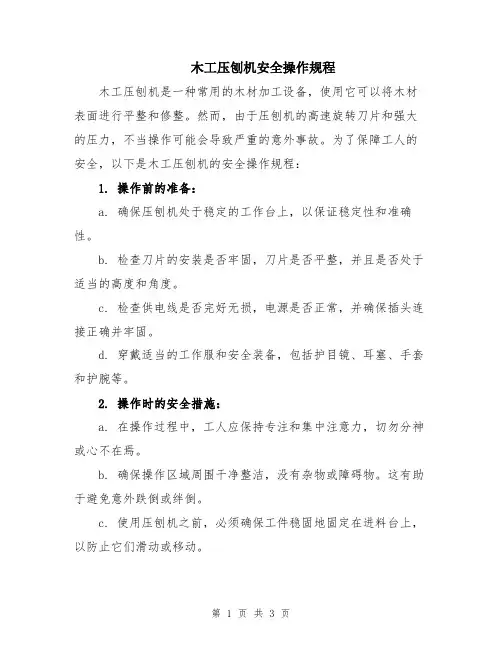 木工压刨机安全操作规程

木工压刨机是一种常用的木材加工设备，使用它可以将木材表面进行平整和修整。然而，由于压刨机的高速旋转刀片和强大的压力，不当操作可能会导致严重的意外事故。为了保障工人的安全，以下是木工压刨机的安全操作规程：

1. 操作前的准备：

a. 确保压刨机处于稳定的工作台上，以保证稳定性和准确性。

b. 检查刀片的安装是否牢固，刀片是否平整，并且是否处于适当的高度和角度。

c. 检查供电线是否完好无损，电源是否正常，并确保插头连接正确并牢固。

d. 穿戴适当的工作服和安全装备，包括护目镜、耳塞、手套和护腕等。

2. 操作时的安全措施：

a. 在操作过程中，工人应保持专注和集中注意力，切勿分神或心不在焉。

b. 确保操作区域周围干净整洁，没有杂物或障碍物。这有助于避免意外跌倒或绊倒。

c. 使用压刨机之前，必须确保工件稳固地固定在进料台上，以防止它们滑动或移动。

第 1 页 共 3 页